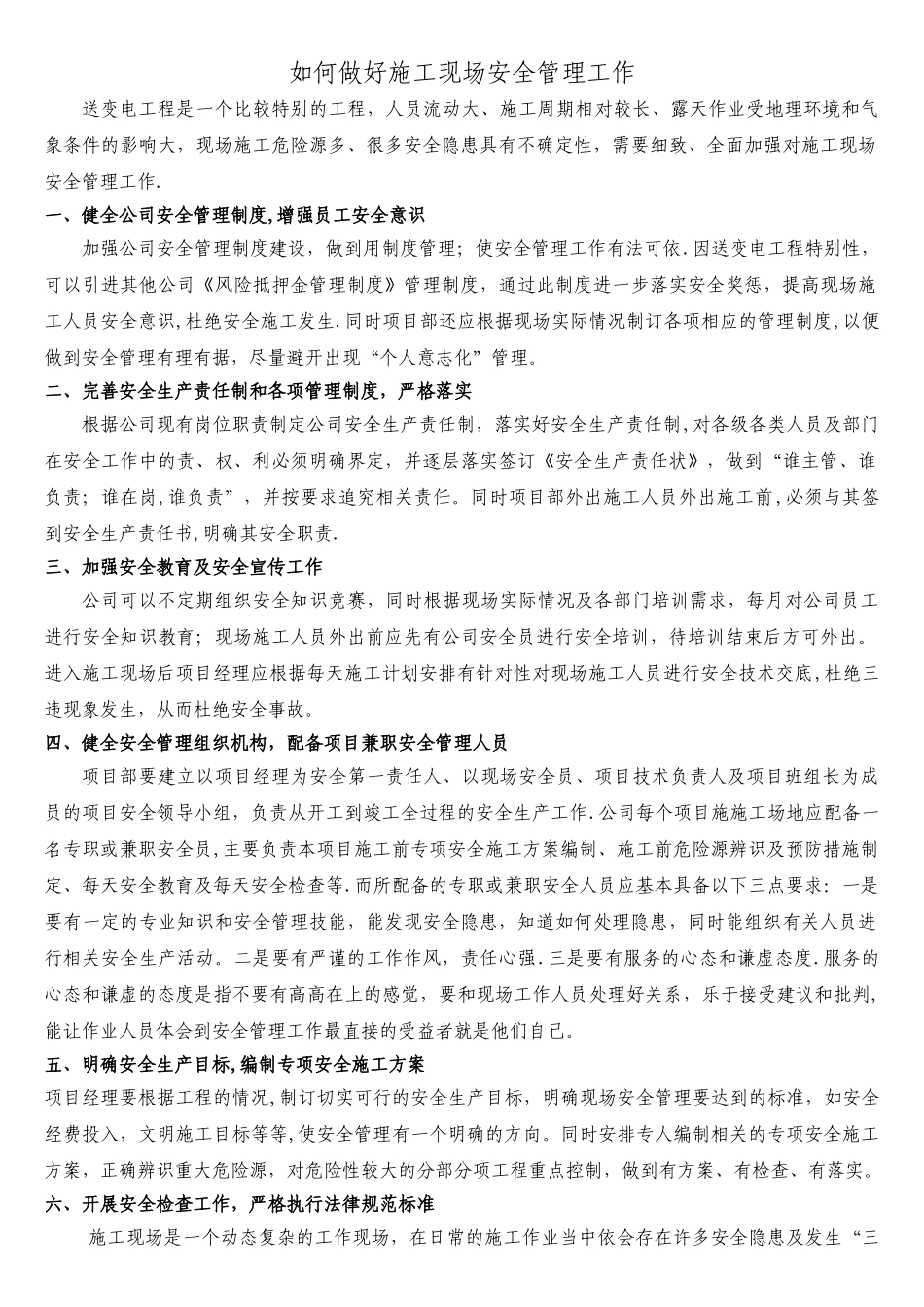 如何做好施工现场安全管理工作

送变电工程是一个比较特别的工程，人员流动大、施工周期相对较长、露天作业受地理环境和气象条件的影响大，现场施工危险源多、很多安全隐患具有不确定性，需要细致、全面加强对施工现场安全管理工作.

一、健全公司安全管理制度,增强员工安全意识

加强公司安全管理制度建设，做到用制度管理；使安全管理工作有法可依.因送变电工程特别性，可以引进其他公司《风险抵押金管理制度》管理制度，通过此制度进一步落实安全奖惩，提高现场施工人员安全意识,杜绝安全施工发生.同时项目部还应根据现场实际情况制订各项相应的管理制度,以便做到安全管理有理有据，尽量避开出现“个人意志化”管理。

二、完善安全生产责任制和各项管理制度，严格落实

根据公司现有岗位职责制定公司安全生产责任制，落实好安全生产责任制,对各级各类人员及部门在安全工作中的责、权、利必须明确界定，并逐层落实签订《安全生产责任状》，做到“谁主管、谁负责；谁在岗,谁负责”，并按要求追究相关责任。同时项目部外出施工人员外出施工前,必须与其签到安全生产责任书,明确其安全职责.

三、加强安全教育及安全宣传工作

公司可以不定期组织安全知识竞赛，同时根据现场实际情况及各部门培训需求，每月对公司员工进行安全知识教育；现场施工人员外出前应先有公司安全员进行安全培训，待培训结束后方可外出。进入施工现场后项目经理应根据每天施工计划安排有针对性对现场施工人员进行安全技术交底,杜绝三违现象发生，从而杜绝安全事故。

四、健全安全管理组织机构，配备项目兼职安全管理人员

项目部要建立以项目经理为安全第一责任人、以现场安全员、项目技术负责人及项目班组长为成员的项目安全领导小组，负责从开工到竣工全过程的安全生产工作.公司每个项目施施工场地应配备一名专职或兼职安全员,主要负责本项目施工前专项安全施工方案编制、施工前危险源辨识及预防措施制定、每天安全教育及每天安全检查等.而所配备的专职或兼职安全人员应基本具备以下三点要求：一是要有一定的专业知识和安全管理技能，能发现安全隐患，知道如何处理隐患，同时能组织有关人员进行相关安全生产活动。二是要有严谨的工作作风，责任心强.三是要有服务的心态和谦虚态度.服务的心态和谦虚的态度是指不要有高高在上的感觉，要和现场工作人员处理好关系，乐于接受建议和批判,能让作业人员体会到安全管理工作最直接的受益者就是他们自己。

五、明确安全生产目标,编制专项安全施工方案

项目经理要根据工程的情况,制订切实可行的安全生产目标，明确现场安全管理要达到的标准，如安全经费投入，文明施工目标等等,使安全管理有一个明确的方向。同时安排专人编制相关的专项安全施工方案，正确辨识重大危险源，对危险性较大的分部分项工程重点控制，做到有方案、有检查、有落实。

六、开展安全检查工作，严格执行法律规范标准

施工现场是一个动态复杂的工作现场，在日常的施工作业当中依会存在许多安全隐患及发生“三